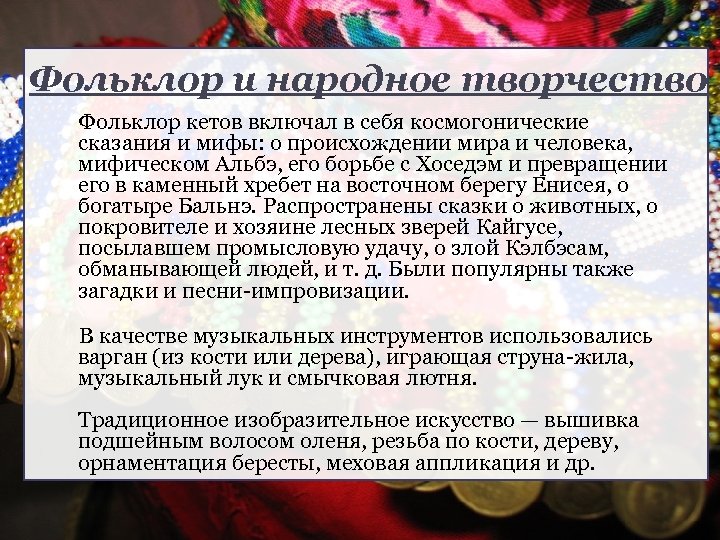 Фольклор и народное творчество

Фольклор кетов включал в себя космогонические сказания и мифы: о происхождении мира и человека, мифическом Альбэ, его борьбе с Хоседэм и превращении его в каменный хребет на восточном берегу Енисея, о богатыре Бальнэ. Распространены сказки о животных, о покровителе и хозяине лесных зверей Кайгусе, посылавшем промысловую удачу, о злой Кэлбэсам, обманывающей людей, и т. д. Были популярны также загадки и песни-импровизации.

В качестве музыкальных инструментов использовались варган (из кости или дерева), играющая струна-жила, музыкальный лук и смычковая лютня.

Традиционное изобразительное искусство — вышивка подшейным волосом оленя, резьба по кости, дереву, орнаментация бересты, меховая аппликация и др.